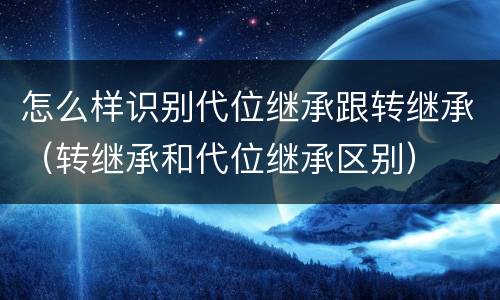 怎么样识别代位继承跟转继承（转继承和代位继承区别）